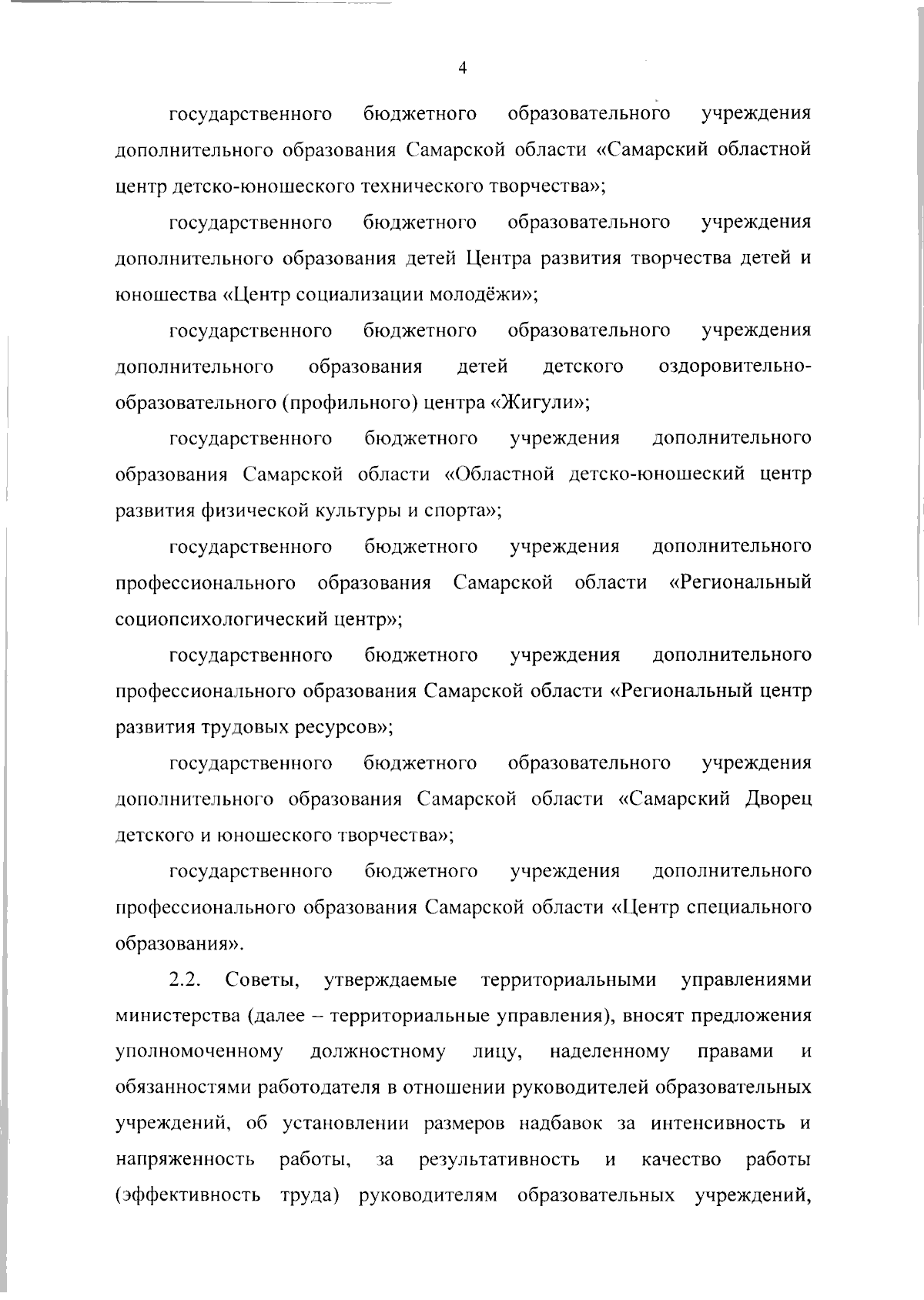 4

государственного бюджетного образовательного учреждения дополнительного образования Самарской области «Самарский областной центр детско-юношеского технического творчества»;

государственного бюджетного образовательного учреждения дополнительного образования детей Центра развития творчества детей и юношества «Центр социализации молодёжи»;

государственного бюджетного образовательного учреждения дополнительного образования детей детского оздоровительно-образовательного (профильного) центра «Жигули»;

государственного бюджетного учреждения дополнительного образования Самарской области «Областной детско-юношеский центр развития физической культуры и спорта»;

государственного бюджетного учреждения дополнительного профессионального образования Самарской области «Региональный социопсихологический центр»;

государственного бюджетного учреждения дополнительного профессионального образования Самарской области «Региональный центр развития трудовых ресурсов»;

государственного бюджетного образовательного учреждения дополнительного образования Самарской области «Самарский Дворец детского и юношеского творчества»;

государственного бюджетного учреждения дополнительного профессионального образования Самарской области «Центр специального образования».

2.2. Советы, утверждаемые территориальными управлениями министерства (далее – территориальные управления), вносят предложения уполномоченному должностному лицу, наделенному правами и обязанностями работодателя в отношении руководителей образовательных учреждений, об установлении размеров надбавок за интенсивность и напряженность работы, за результативность и качество работы (эффективность труда) руководителям образовательных учреждений,